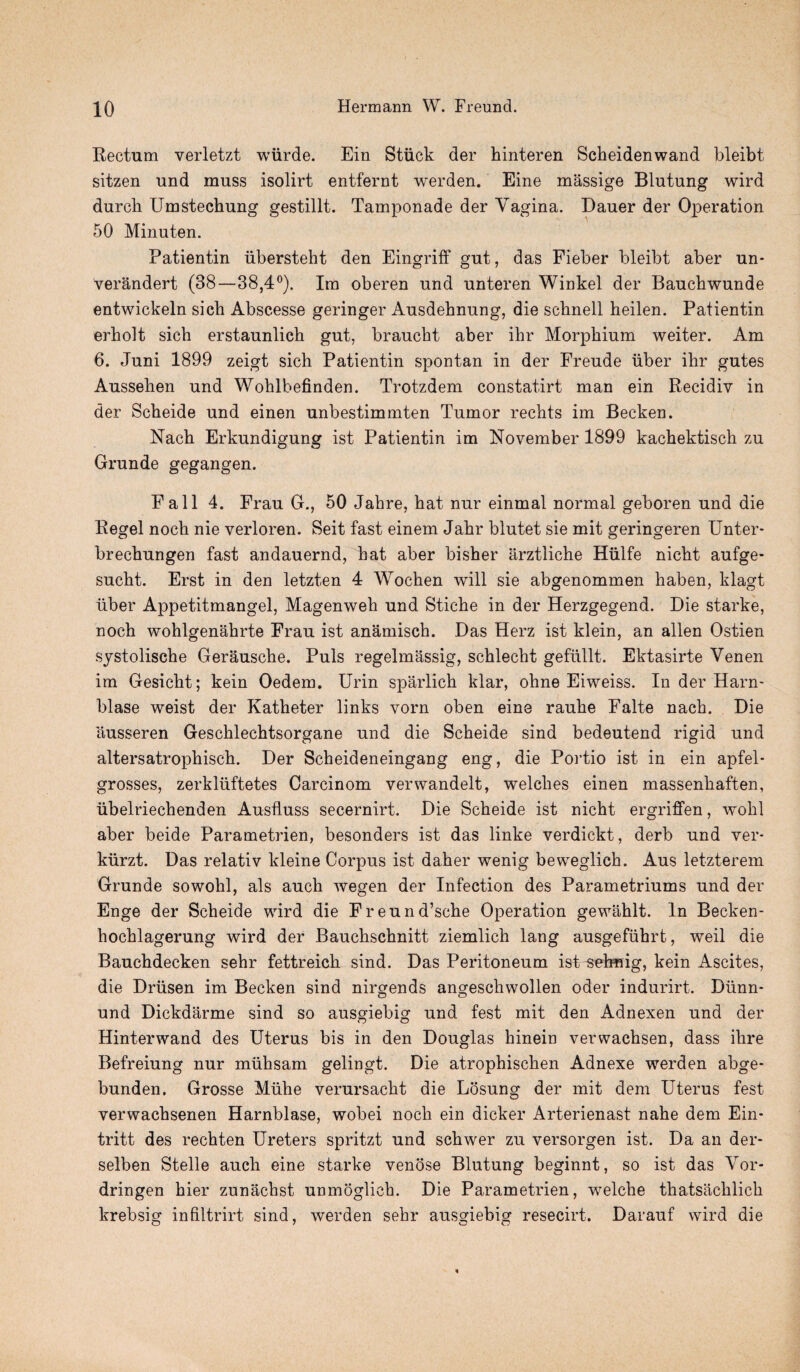 10 Hermann W. Freund.

Rectum verletzt würde. Ein Stück der hinteren Scheidenwand bleibt sitzen und muss isolirt entfernt werden. Eine mässige Blutung wird durch Umstechung gestillt. Tamponade der Vagina. Dauer der Operation 50 Minuten.

Patientin übersteht den Eingriff gut, das Fieber bleibt aber unverändert (38—38,4°). Im oberen und unteren Winkel der Bauchwunde entwickeln sich Abscesse geringer Ausdehnung, die schnell heilen. Patientin erholt sich erstaunlich gut, braucht aber ihr Morphium weiter. Am 6. Juni 1899 zeigt sich Patientin spontan in der Freude über ihr gutes Aussehen und Wohlbefinden. Trotzdem constatirt man ein Recidiv in der Scheide und einen unbestimmten Tumor rechts im Becken.

Nach Erkundigung ist Patientin im November 1899 kachektisch zu Grunde gegangen.

Fall 4. Frau G., 50 Jahre, hat nur einmal normal geboren und die Regel noch nie verloren. Seit fast einem Jahr blutet sie mit geringeren Unterbrechungen fast andauernd, hat aber bisher ärztliche Hülfe nicht aufgesucht. Erst in den letzten 4 Wochen will sie abgenommen haben, klagt über Appetitmangel, Magenweh und Stiche in der Herzgegend. Die starke, noch wohlgenährte Frau ist anämisch. Das Herz ist klein, an allen Ostien systolische Geräusche. Puls regelmässig, schlecht gefüllt. Ektasirte Venen im Gesicht; kein Oedem. Urin spärlich klar, ohne Eiweiss. In der Harnblase weist der Katheter links vorn oben eine rauhe Falte nach. Die äusseren Geschlechtsorgane und die Scheide sind bedeutend rigid und altersatrophisch. Der Scheideneingang eng, die Portio ist in ein apfelgrosses, zerklüftetes Carcinom verwandelt, welches einen massenhaften, übelriechenden Ausfluss secernirt. Die Scheide ist nicht ergriffen, wohl aber beide Parametrien, besonders ist das linke verdickt, derb und verkürzt. Das relativ kleine Corpus ist daher wenig beweglich. Aus letzterem Grunde sowohl, als auch wegen der Infection des Parametriums und der Enge der Scheide wird die Freund'sche Operation gewählt. In Beckenhochlagerung wird der Bauchschnitt ziemlich lang ausgeführt, weil die Bauchdecken sehr fettreich sind. Das Peritoneum ist sehnig, kein Ascites, die Drüsen im Becken sind nirgends angeschwollen oder indurirt. Dünn- und Dickdärme sind so ausgiebig und fest mit den Adnexen und der Hinterwand des Uterus bis in den Douglas hinein verwachsen, dass ihre Befreiung nur mühsam gelingt. Die atrophischen Adnexe werden abgebunden. Grosse Mühe verursacht die Lösung der mit dem Uterus fest verwachsenen Harnblase, wobei noch ein dicker Arterienast nahe dem Eintritt des rechten Ureters spritzt und schwer zu versorgen ist. Da an derselben Stelle auch eine starke venöse Blutung beginnt, so ist das Vordringen hier zunächst unmöglich. Die Parametrien, welche thatsächlich krebsig infiltrirt sind, werden sehr ausgiebig resecirt. Darauf wird die